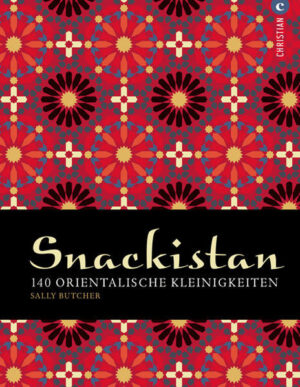 C
CHRISTIAN

Snackistan
140 ORIENTALISCHE KLEINIGKEITEN
SALLY BUTCHER